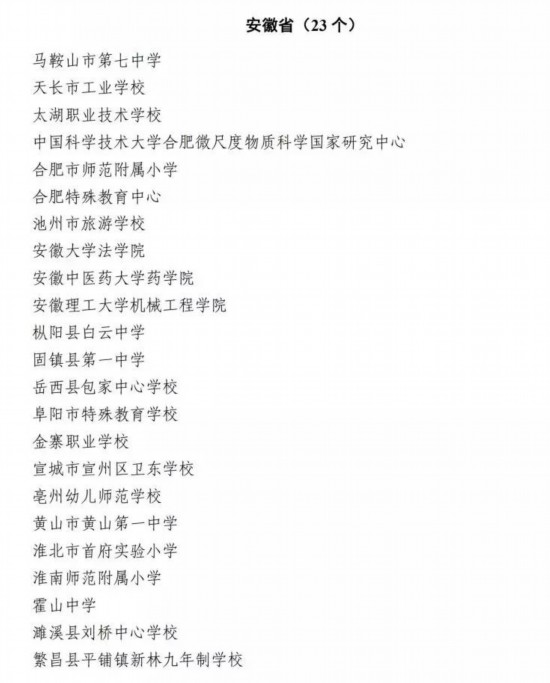 安徽省（23 个）

马鞍山市第七中学
天长市工业学校
太湖职业技术学校
中国科学技术大学合肥微尺度物质科学国家研究中心
合肥市师范附属小学
合肥特殊教育中心
池州市旅游学校
安徽大学法学院
安徽中医药大学药学院
安徽理工大学机械工程学院
枞阳县白云中学
固镇县第一中学
岳西县包家中心学校
阜阳市特殊教育学校
金寨职业学校
宣城市宣州区卫东学校
亳州幼儿师范学校
黄山市黄山第一中学
淮北市首府实验小学
淮南师范附属小学
霍山中学
濉溪县刘桥中心学校
繁昌县平铺镇新林九年制学校